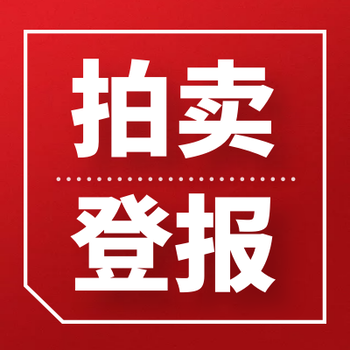 拍卖

登报